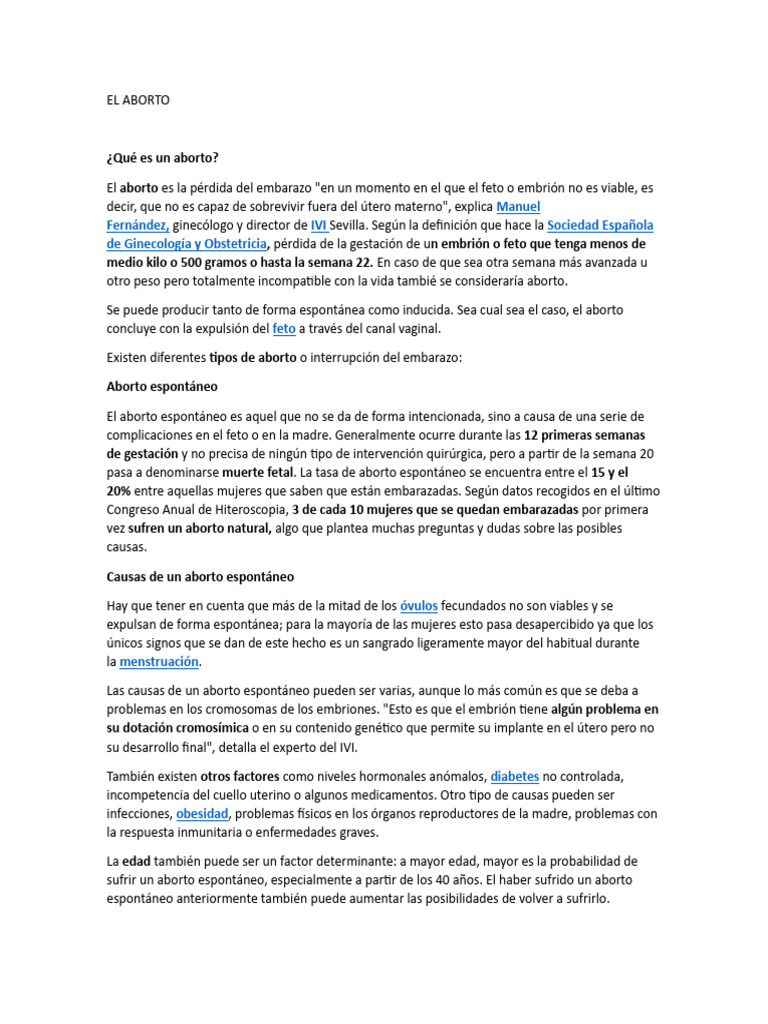 EL ABORTO

¿Qué es un aborto?

El aborto es la pérdida del embarazo "en un momento en el que el feto o embrión no es viable, es decir, que no es capaz de sobrevivir fuera del útero materno", explica Manuel Fernández, ginecólogo y director de IVI Sevilla. Según la definición que hace la Sociedad Española de Ginecología y Obstetricia, pérdida de la gestación de un embrión o feto que tenga menos de medio kilo o 500 gramos o hasta la semana 22. En caso de que sea otra semana más avanzada u otro peso pero totalmente incompatible con la vida tambié se consideraría aborto.

Se puede producir tanto de forma espontánea como inducida. Sea cual sea el caso, el aborto concluye con la expulsión del feto a través del canal vaginal.

Existen diferentes tipos de aborto o interrupción del embarazo:

Aborto espontáneo

El aborto espontáneo es aquel que no se da de forma intencionada, sino a causa de una serie de complicaciones en el feto o en la madre. Generalmente ocurre durante las 12 primeras semanas de gestación y no precisa de ningún tipo de intervención quirúrgica, pero a partir de la semana 20 pasa a denominarse muerte fetal. La tasa de aborto espontáneo se encuentra entre el 15 y el 20% entre aquellas mujeres que saben que están embarazadas. Según datos recogidos en el último Congreso Anual de Hiteroscopia, 3 de cada 10 mujeres que se quedan embarazadas por primera vez sufren un aborto natural, algo que plantea muchas preguntas y dudas sobre las posibles causas.

Causas de un aborto espontáneo

Hay que tener en cuenta que más de la mitad de los óvulos fecundados no son viables y se expulsan de forma espontánea; para la mayoría de las mujeres esto pasa desapercibido ya que los únicos signos que se dan de este hecho es un sangrado ligeramente mayor del habitual durante la menstruación.

Las causas de un aborto espontáneo pueden ser varias, aunque lo más común es que se deba a problemas en los cromosomas de los embriones. "Esto es que el embrión tiene algún problema en su dotación cromosímica o en su contenido genético que permite su implante en el útero pero no su desarrollo final", detalla el experto del IVI.

También existen otros factores como niveles hormonales anómalos, diabetes no controlada, incompetencia del cuello uterino o algunos medicamentos. Otro tipo de causas pueden ser infecciones, obesidad, problemas físicos en los órganos reproductores de la madre, problemas con la respuesta inmunitaria o enfermedades graves.

La edad también puede ser un factor determinante: a mayor edad, mayor es la probabilidad de sufrir un aborto espontáneo, especialmente a partir de los 40 años. El haber sufrido un aborto espontáneo anteriormente también puede aumentar las posibilidades de volver a sufrirlo.